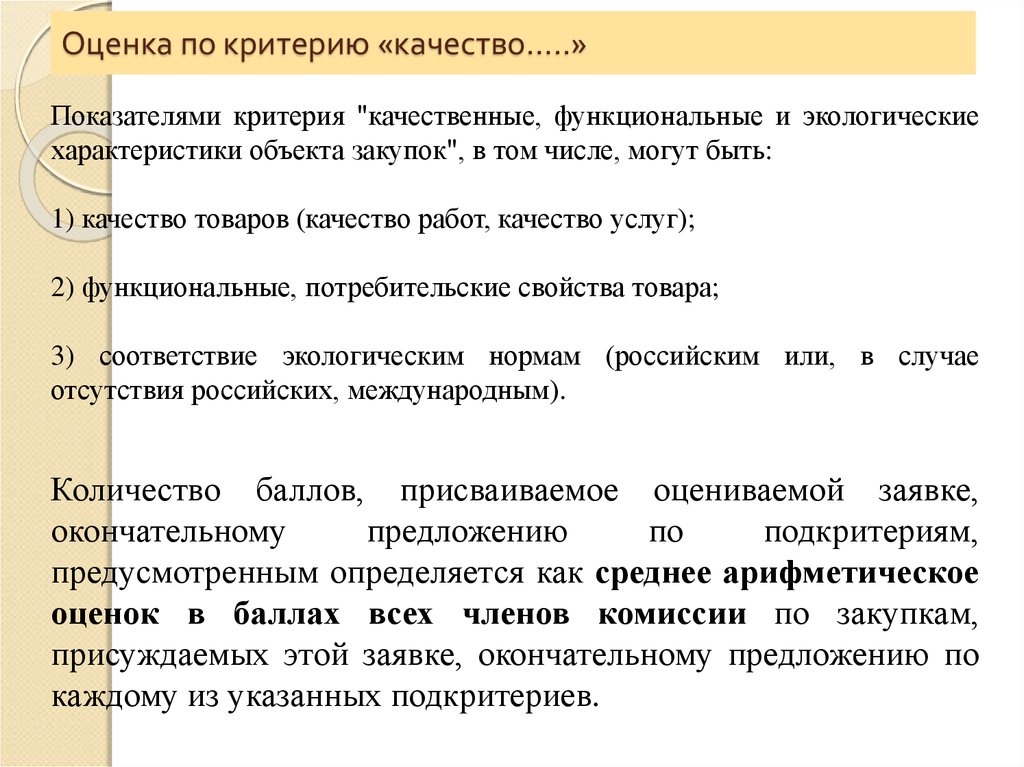 Оценка по критерию «качество.....»

Показателями критерия "качественные, функциональные и экологические характеристики объекта закупок", в том числе, могут быть:

1) качество товаров (качество работ, качество услуг);

2) функциональные, потребительские свойства товара;

3) соответствие экологическим нормам (российским или, в случае отсутствия российских, международным).

Количество баллов, присваиваемое оцениваемой заявке, окончательному предложению по подкритериям, предусмотренным определяется как среднее арифметическое оценок в баллах всех членов комиссии по закупкам, присуждаемых этой заявке, окончательному предложению по каждому из указанных подкритериев.